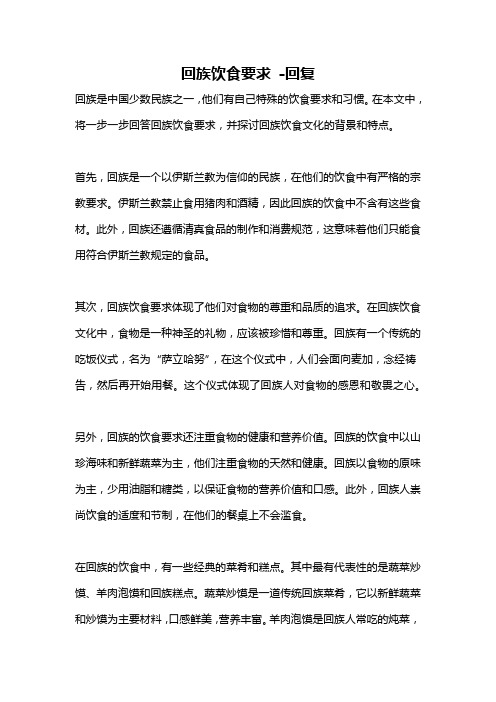 回族饮食要求 -回复

回族是中国少数民族之一，他们有自己特殊的饮食要求和习惯。在本文中，将一步一步回答回族饮食要求，并探讨回族饮食文化的背景和特点。

首先，回族是一个以伊斯兰教为信仰的民族，在他们的饮食中有严格的宗教要求。伊斯兰教禁止食用猪肉和酒精，因此回族的饮食中不含有这些食材。此外，回族还遵循清真食品的制作和消费规范，这意味着他们只能食用符合伊斯兰教规定的食品。

其次，回族饮食要求体现了他们对食物的尊重和品质的追求。在回族饮食文化中，食物是一种神圣的礼物，应该被珍惜和尊重。回族有一个传统的吃饭仪式，名为“萨立哈努”，在这个仪式中，人们会面向麦加，念经祷告，然后再开始用餐。这个仪式体现了回族人对食物的感恩和敬畏之心。

另外，回族的饮食要求还注重食物的健康和营养价值。回族的饮食中以山珍海味和新鲜蔬菜为主，他们注重食物的天然和健康。回族以食物的原味为主，少用油脂和糖类，以保证食物的营养价值和口感。此外，回族人崇尚饮食的适度和节制，在他们的餐桌上不会滥食。

在回族的饮食中，有一些经典的菜肴和糕点。其中最有代表性的是蔬菜炒馍、羊肉泡馍和回族糕点。蔬菜炒馍是一道传统回族菜肴，它以新鲜蔬菜和炒馍为主要材料，口感鲜美，营养丰富。羊肉泡馍是回族人常吃的炖菜，